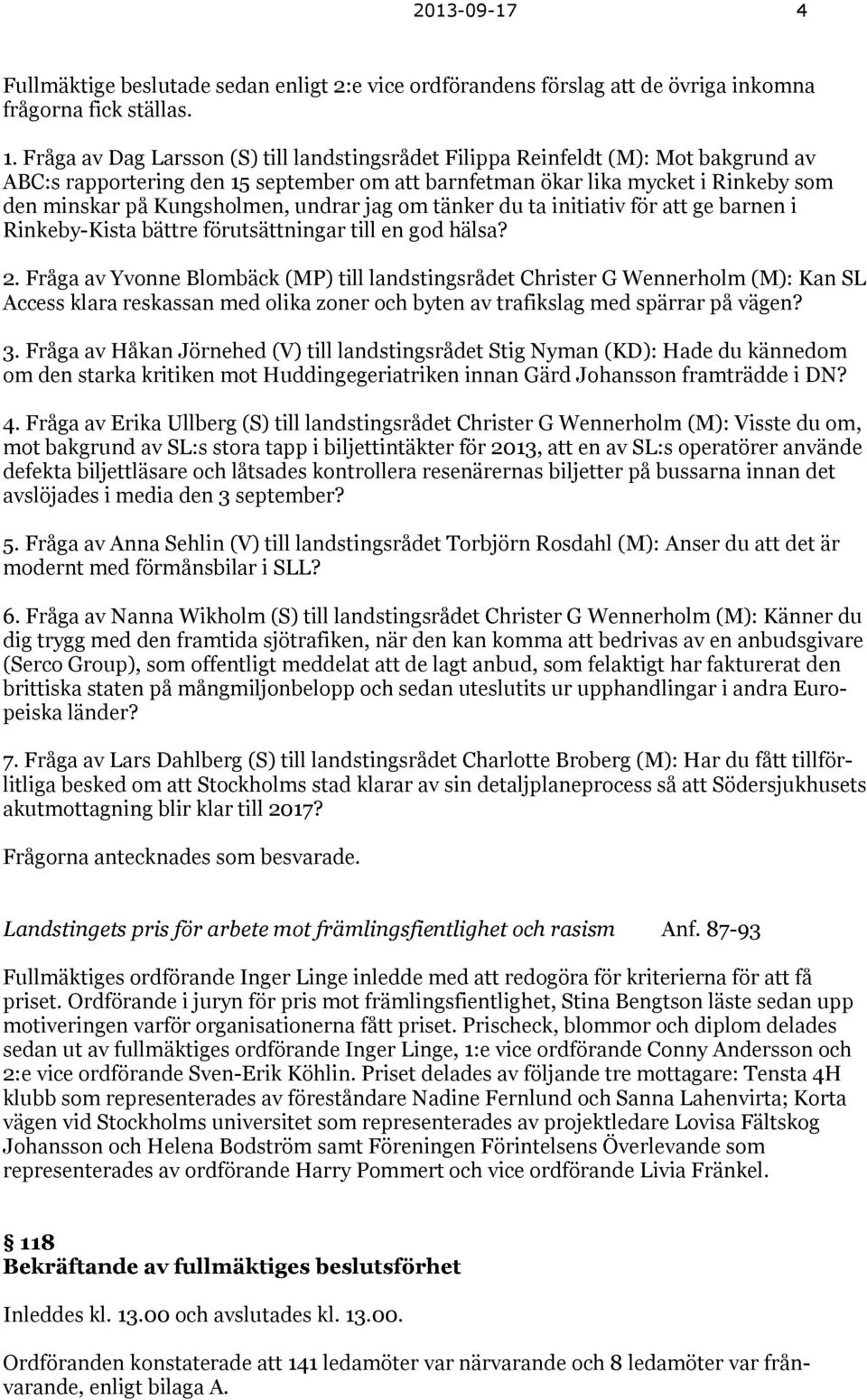 2013-09-17 4

Fullmäktige beslutade sedan enligt 2:e vice ordförandens förslag att de övriga inkomna frågorna fick ställas.

1. Fråga av Dag Larsson (S) till landstingsrådet Filippa Reinfeldt (M): Mot bakgrund av ABC:s rapportering den 15 september om att barnfetman ökar lika mycket i Rinkeby som den minskar på Kungsholmen, undrar jag om tänker du ta initiativ för att ge barnen i Rinkeby-Kista bättre förutsättningar till en god hälsa?

2. Fråga av Yvonne Blombäck (MP) till landstingsrådet Christer G Wennerholm (M): Kan SL Access klara reskassan med olika zoner och byten av trafikslag med spärrar på vägen?

3. Fråga av Håkan Jörnehed (V) till landstingsrådet Stig Nyman (KD): Hade du kännedom om den starka kritiken mot Huddingegeriatriken innan Gärd Johansson framträdde i DN?

4. Fråga av Erika Ullberg (S) till landstingsrådet Christer G Wennerholm (M): Visste du om, mot bakgrund av SL:s stora tapp i biljettintäkter för 2013, att en av SL:s operatörer använde defekta biljettläsare och låtsades kontrollera resenärernas biljetter på bussarna innan det avslöjades i media den 3 september?

5. Fråga av Anna Sehlin (V) till landstingsrådet Torbjörn Rosdahl (M): Anser du att det är modernt med förmånsbilar i SLL?

6. Fråga av Nanna Wikholm (S) till landstingsrådet Christer G Wennerholm (M): Känner du dig trygg med den framtida sjötrafiken, när den kan komma att bedrivas av en anbudsgivare (Serco Group), som offentligt meddelat att de lagt anbud, som felaktigt har fakturerat den brittiska staten på mångmiljonbelopp och sedan uteslutits ur upphandlingar i andra Europeiska länder?

7. Fråga av Lars Dahlberg (S) till landstingsrådet Charlotte Broberg (M): Har du fått tillförlitliga besked om att Stockholms stad klarar av sin detaljplaneprocess så att Södersjukhusets akutmottagning blir klar till 2017?

Frågorna antecknades som besvarade.

Landstingets pris för arbete mot främlingsfientlighet och rasism Anf. 87-93

Fullmäktiges ordförande Inger Linge inledde med att redogöra för kriterierna för att få priset. Ordförande i juryn för pris mot främlingsfientlighet, Stina Bengtson läste sedan upp motiveringen varför organisationerna fått priset. Prischeck, blommor och diplom delades sedan ut av fullmäktiges ordförande Inger Linge, 1:e vice ordförande Conny Andersson och 2:e vice ordförande Sven-Erik Köhlin. Priset delades av följande tre mottagare: Tensta 4H klubb som representerades av föreståndare Nadine Fernlund och Sanna Lahenvirta; Korta vägen vid Stockholms universitet som representerades av projektledare Lovisa Fältskog Johansson och Helena Bodström samt Föreningen Förintelsens Överlevande som representerades av ordförande Harry Pommert och vice ordförande Livia Fränkel.

§ 118
Bekräftande av fullmäktiges beslutsförhet

Inleddes kl. 13.00 och avslutades kl. 13.00.

Ordföranden konstaterade att 141 ledamöter var närvarande och 8 ledamöter var frånvarande, enligt bilaga A.